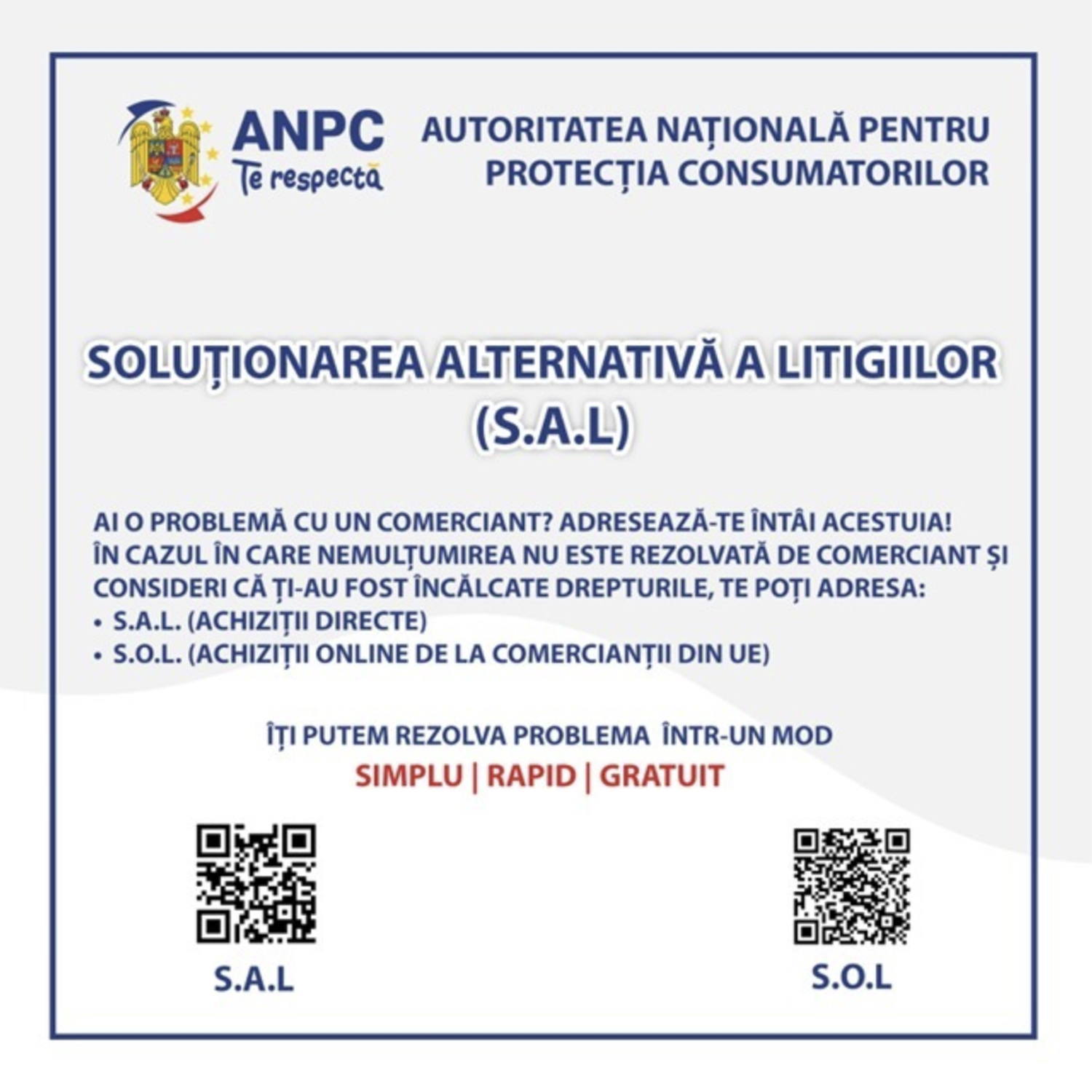 ANPC
Te respectă

AUTORITATEA NAȚIONALĂ PENTRU PROTECȚIA CONSUMATORILOR

SOLUȚIONAREA ALTERNATIVĂ A LITIGIILOR (S.A.L)

AI O PROBLEMĂ CU UN COMERCIANT? ADRESEAZĂ-TE ÎNTÂI ACESTUIA!
ÎN CAZUL ÎN CARE NEMULȚUMIREA NU ESTE REZOLVATĂ DE COMERCIANT ȘI CONSIDERI CĂ ȚI-AU FOST ÎNCĂLCATE DREPTURILE, TE POȚI ADRESA:
• S.A.L. (ACHIZIȚII DIRECTE)
• S.O.L. (ACHIZIȚII ONLINE DE LA COMERCIANȚII DIN UE)

ÎȚI PUTEM REZOLVA PROBLEMA ÎNTR-UN MOD
SIMPLU | RAPID | GRATUIT

S.A.L

S.O.L